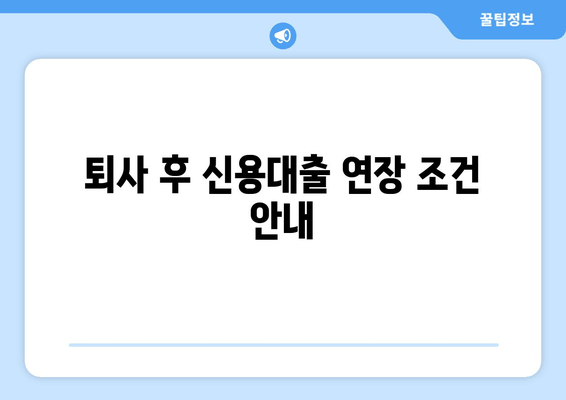 꿀팁정보

퇴사 후 신용대출 연장 조건 안내